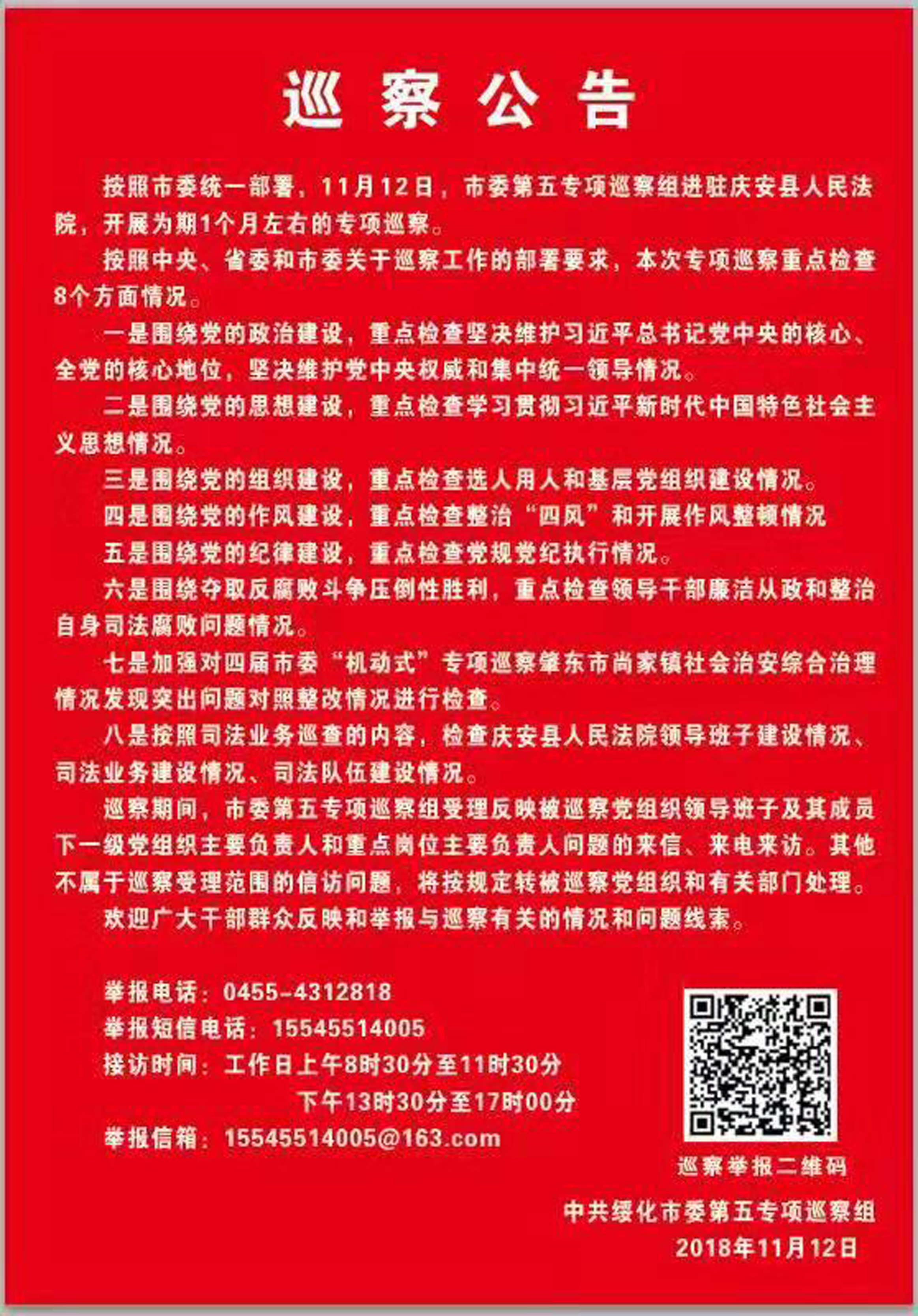 巡 察 公 告

按照市委统一部署，11月12日，市委第五专项巡察组进驻庆安县人民法院，开展为期1个月左右的专项巡察。

按照中央、省委和市委关于巡察工作的部署要求，本次专项巡察重点检查8个方面情况。

一是围绕党的政治建设，重点检查坚决维护习近平总书记党中央的核心、全党的核心地位，坚决维护党中央权威和集中统一领导情况。

二是围绕党的思想建设，重点检查学习贯彻习近平新时代中国特色社会主义思想情况。

三是围绕党的组织建设，重点检查选人用人和基层党组织建设情况。

四是围绕党的作风建设，重点检查整治“四风”和开展作风整顿情况

五是围绕党的纪律建设，重点检查党规党纪执行情况。

六是围绕夺取反腐败斗争压倒性胜利，重点检查领导干部廉洁从政和整治自身司法腐败问题情况。

七是加强对四届市委“机动式”专项巡察肇东市尚家镇社会治安综合治理情况发现突出问题对照整改情况进行检查。

八是按照司法业务巡查的内容，检查庆安县人民法院领导班子建设情况、司法业务建设情况、司法队伍建设情况。

巡察期间，市委第五专项巡察组受理反映被巡察党组织领导班子及其成员下一级党组织主要负责人和重点岗位主要负责人问题的来信、来电来访。其他不属于巡察受理范围的信访问题，将按规定转被巡察党组织和有关部门处理。

欢迎广大干部群众反映和举报与巡察有关的情况和问题线索。

举报电话：0455-4312818
举报短信电话：15545514005
接访时间：工作日上午8时30分至11时30分
下午13时30分至17时00分
举报信箱：15545514005@163.com

巡察举报二维码

中共绥化市委第五专项巡察组
2018年11月12日